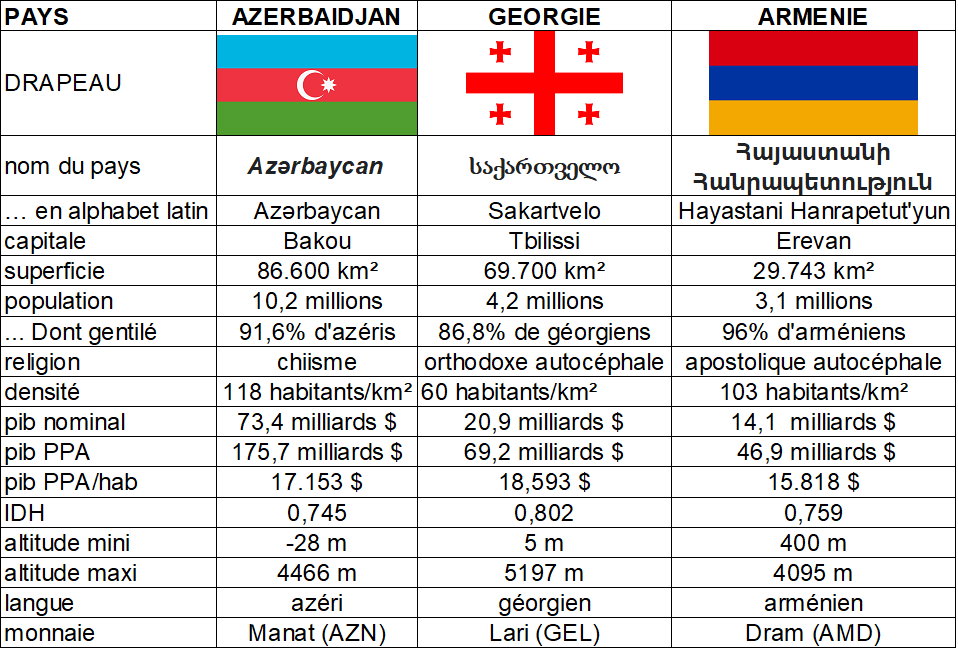 | PAYS | AZERBAIDJAN | GEORGIE | ARMENIE |
|---|---|---|---|
| DRAPEAU | | | |
| nom du pays | Azərbaycan | საქართველო | Հայաստանի Հանրապետություն |
| … en alphabet latin | Azərbaycan | Sakartvelo | Hayastani Hanrapetut'yun |
| capitale | Bakou | Tbilissi | Erevan |
| superficie | 86.600 km² | 69.700 km² | 29.743 km² |
| population | 10,2 millions | 4,2 millions | 3,1 millions |
| ... Dont gentilé | 91,6% d'azéris | 86,8% de géorgiens | 96% d'arméniens |
| religion | chiisme | orthodoxe autocéphale | apostolique autocéphale |
| densité | 118 habitants/km² | 60 habitants/km² | 103 habitants/km² |
| pib nominal | 73,4 milliards $ | 20,9 milliards $ | 14,1 milliards $ |
| pib PPA | 175,7 milliards $ | 69,2 milliards $ | 46,9 milliards $ |
| pib PPA/hab | 17.153 $ | 18,593 $ | 15.818 $ |
| IDH | 0,745 | 0,802 | 0,759 |
| altitude mini | -28 m | 5 m | 400 m |
| altitude maxi | 4466 m | 5197 m | 4095 m |
| langue | azéri | géorgien | arménien |
| monnaie | Manat (AZN) | Lari (GEL) | Dram (AMD) |